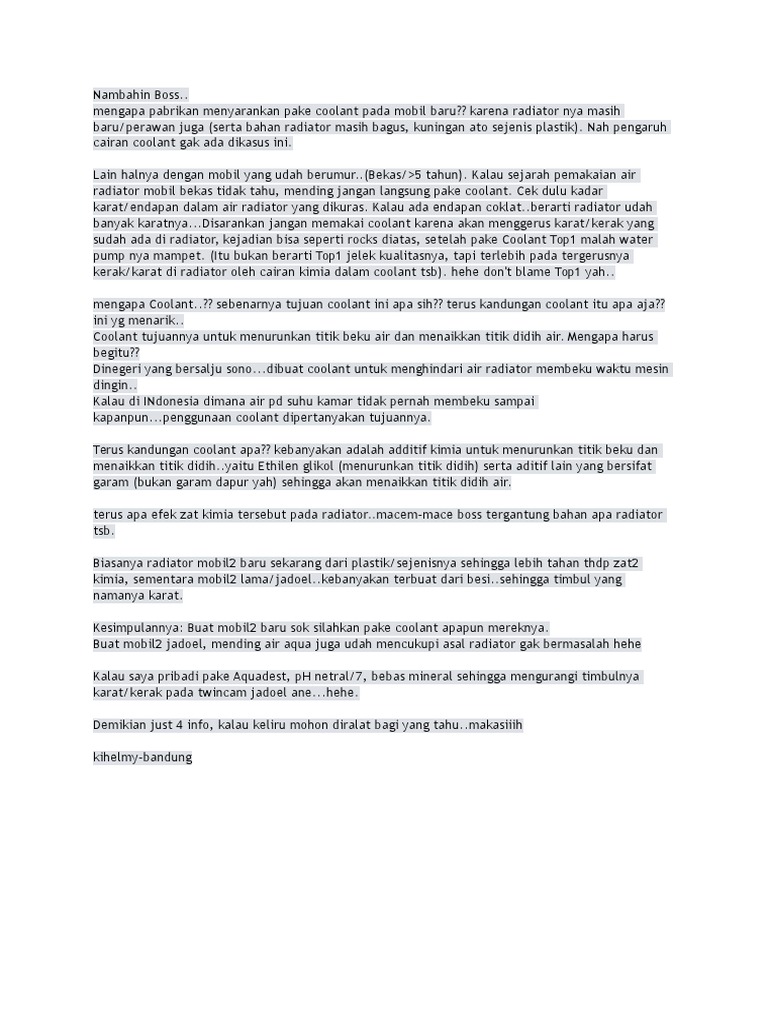 Nambahin Boss..
mengapa pabrikan menyarankan pake coolant pada mobil baru?? karena radiator nya masih baru/perawan juga (serta bahan radiator masih bagus, kuningan ato sejenis plastik). Nah pengaruh cairan coolant gak ada dikasus ini.

Lain halnya dengan mobil yang udah berumur..(Bekas/>5 tahun). Kalau sejarah pemakaian air radiator mobil bekas tidak tahu, mending jangan langsung pake coolant. Cek dulu kadar karat/endapan dalam air radiator yang dikuras. Kalau ada endapan coklat..berarti radiator udah banyak karatnya...Disarankan jangan memakai coolant karena akan menggerus karat/kerak yang sudah ada di radiator, kejadian bisa seperti rocks diatas, setelah pake Coolant Top1 malah water pump nya mampet. (Itu bukan berarti Top1 jelek kualitasnya, tapi terlebih pada tergerusnya kerak/karat di radiator oleh cairan kimia dalam coolant tsb). hehe don't blame Top1 yah..

mengapa Coolant..?? sebenarnya tujuan coolant ini apa sih?? terus kandungan coolant itu apa aja?? ini yg menarik..
Coolant tujuannya untuk menurunkan titik beku air dan menaikkan titik didih air. Mengapa harus begitu??
Dinegeri yang bersalju sono...dibuat coolant untuk menghindari air radiator membeku waktu mesin dingin..
Kalau di INdonesia dimana air pd suhu kamar tidak pernah membeku sampai kapanpun...penggunaan coolant dipertanyakan tujuannya.

Terus kandungan coolant apa?? kebanyakan adalah additif kimia untuk menurunkan titik beku dan menaikkan titik didih..yaitu Ethilen glikol (menurunkan titik didih) serta aditif lain yang bersifat garam (bukan garam dapur yah) sehingga akan menaikkan titik didih air.

terus apa efek zat kimia tersebut pada radiator..macem-mace boss tergantung bahan apa radiator tsb.

Biasanya radiator mobil2 baru sekarang dari plastik/sejenisnya sehingga lebih tahan thdp zat2 kimia, sementara mobil2 lama/jadoel..kebanyakan terbuat dari besi..sehingga timbul yang namanya karat.

Kesimpulannya: Buat mobil2 baru sok silahkan pake coolant apapun mereknya.
Buat mobil2 jadoel, mending air aqua juga udah mencukupi asal radiator gak bermasalah hehe

Kalau saya pribadi pake Aquadest, pH netral/7, bebas mineral sehingga mengurangi timbulnya karat/kerak pada twincam jadoel ane...hehe.

Demikian just 4 info, kalau keliru mohon diralat bagi yang tahu..makasiiih

kihelmy-bandung